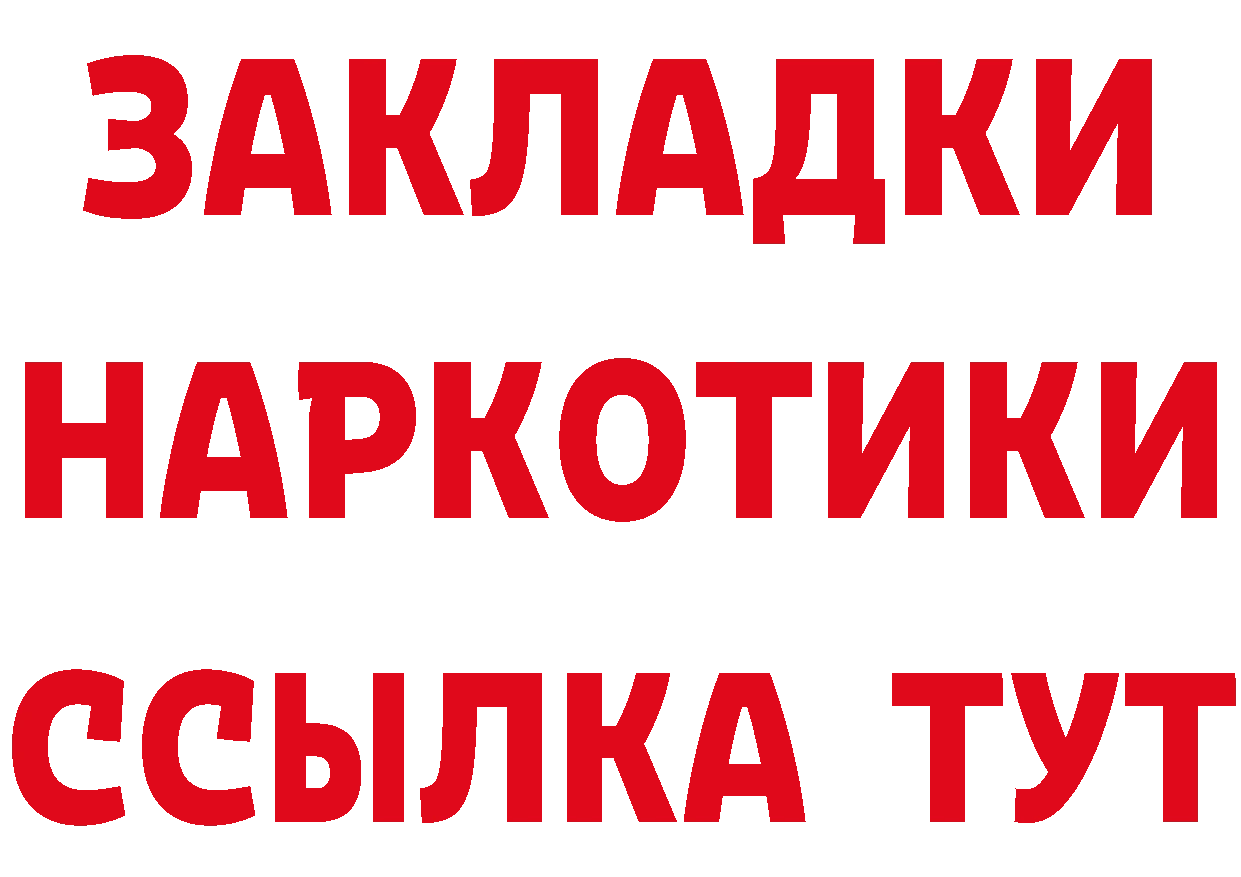 ЗАКЛАДКИ НАРКОТИКИ ССЫЛКА ТУТ